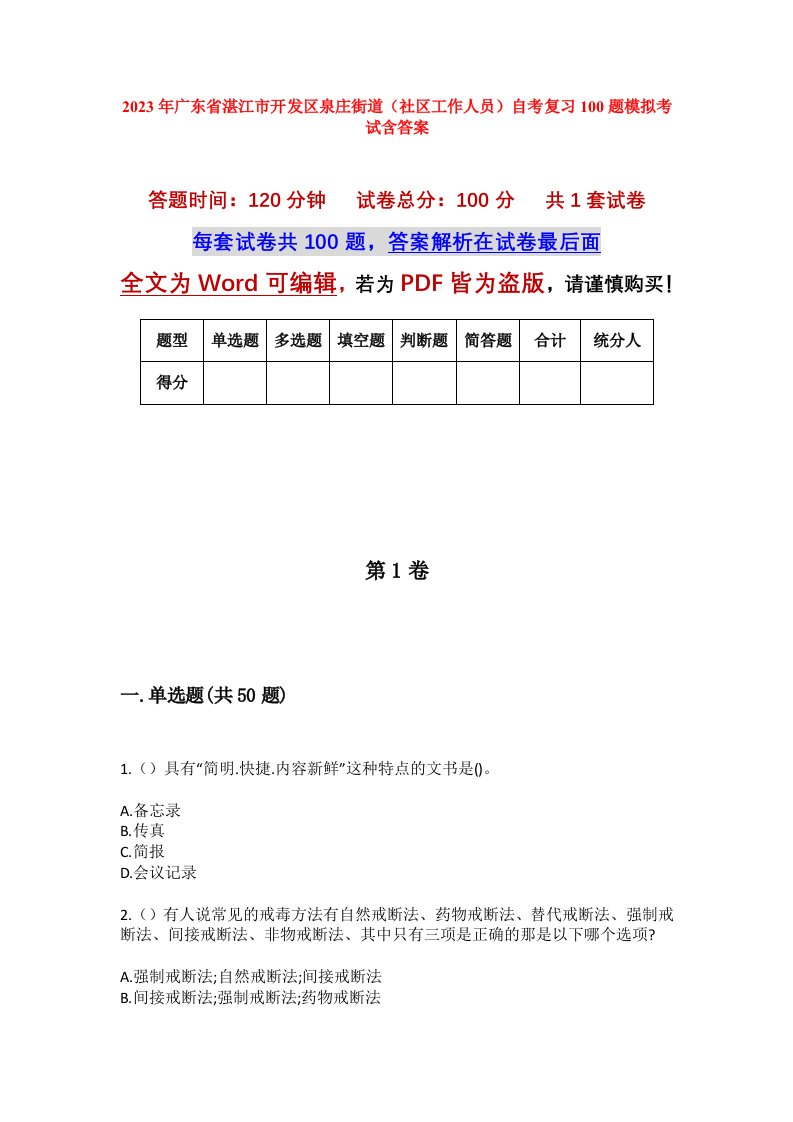 2023年广东省湛江市开发区泉庄街道（社区工作人员）自考复习100题模拟考试含答案

答题时间：120分钟　试卷总分：100分　共1套试卷

每套试卷共100题，答案解析在试卷最后面

全文为Word可编辑，若为PDF皆为盗版，请谨慎购买！

| 题型 | 单选题 | 多选题 | 填空题 | 判断题 | 简答题 | 合计 | 统分人 |
|---|---|---|---|---|---|---|---|
| 得分 | | | | | | | |

第1卷

一.单选题(共50题)

1.（）具有“简明.快捷.内容新鲜”这种特点的文书是()。

A.备忘录
B.传真
C.简报
D.会议记录

2.（）有人说常见的戒毒方法有自然戒断法、药物戒断法、替代戒断法、强制戒断法、间接戒断法、非物戒断法、其中只有三项是正确的那是以下哪个选项?

A.强制戒断法;自然戒断法;间接戒断法
B.间接戒断法;强制戒断法;药物戒断法